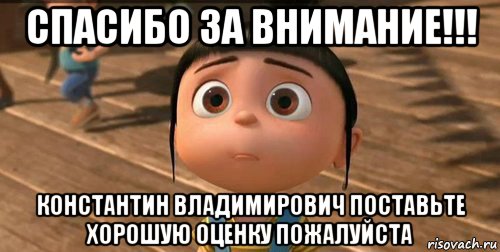 СПАСИБО ЗА ВНИМАНИЕ!!!

КОНСТАНТИН ВЛАДИМИРОВИЧ ПОСТАВЬТЕ ХОРОШУЮ ОЦЕНКУ ПОЖАЛУЙСТА

risovach.ru